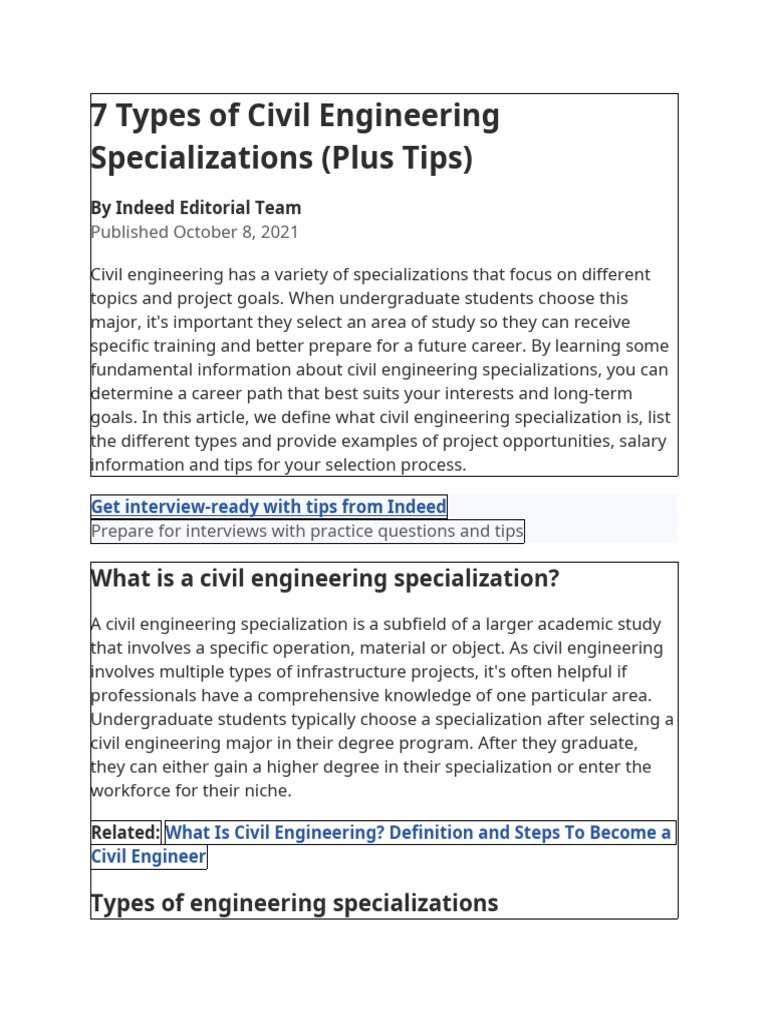 7 Types of Civil Engineering Specializations (Plus Tips)

By Indeed Editorial Team
Published October 8, 2021

Civil engineering has a variety of specializations that focus on different topics and project goals. When undergraduate students choose this major, it's important they select an area of study so they can receive specific training and better prepare for a future career. By learning some fundamental information about civil engineering specializations, you can determine a career path that best suits your interests and long-term goals. In this article, we define what civil engineering specialization is, list the different types and provide examples of project opportunities, salary information and tips for your selection process.

Get interview-ready with tips from Indeed
Prepare for interviews with practice questions and tips

What is a civil engineering specialization?

A civil engineering specialization is a subfield of a larger academic study that involves a specific operation, material or object. As civil engineering involves multiple types of infrastructure projects, it's often helpful if professionals have a comprehensive knowledge of one particular area. Undergraduate students typically choose a specialization after selecting a civil engineering major in their degree program. After they graduate, they can either gain a higher degree in their specialization or enter the workforce for their niche.

Related: What Is Civil Engineering? Definition and Steps To Become a Civil Engineer

Types of engineering specializations